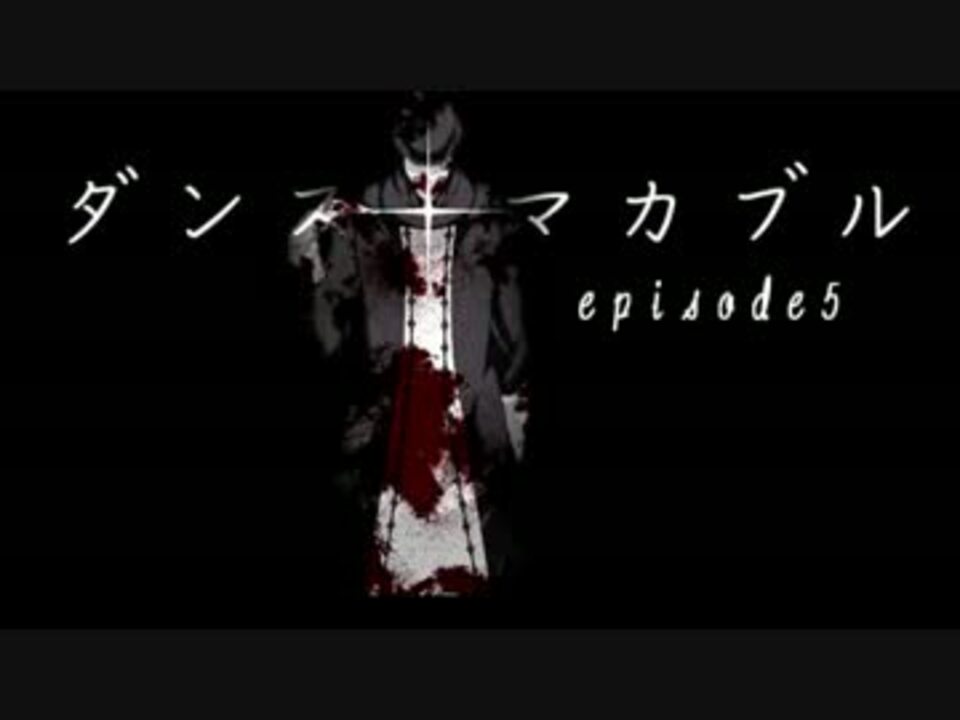 ダンス マカブル
episode5